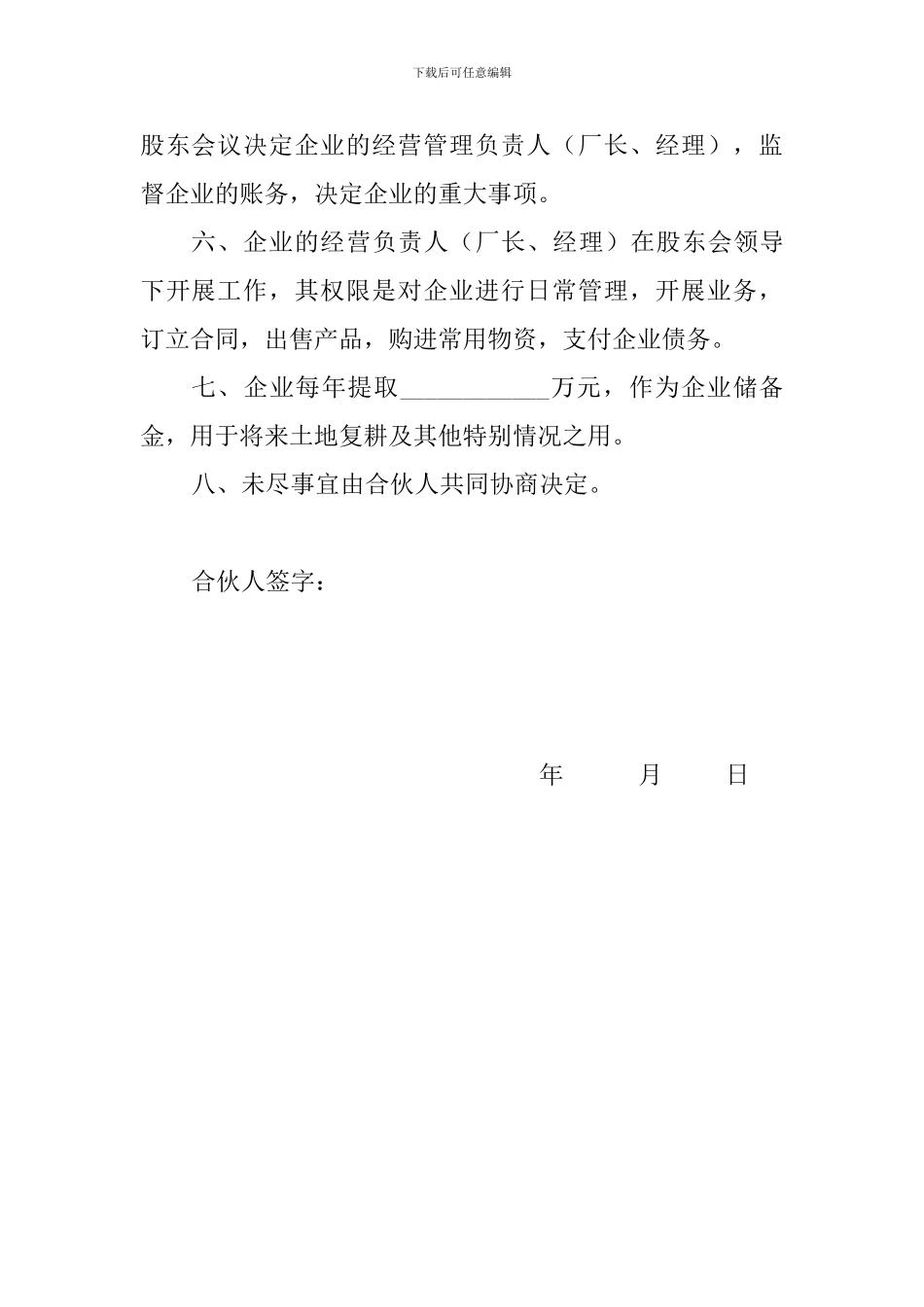 下载后可任意编辑

股东会议决定企业的经营管理负责人（厂长、经理），监督企业的账务，决定企业的重大事项。

六、企业的经营负责人（厂长、经理）在股东会领导下开展工作，其权限是对企业进行日常管理，开展业务，订立合同，出售产品，购进常用物资，支付企业债务。

七、企业每年提取____________万元，作为企业储备金，用于将来土地复耕及其他特别情况之用。

八、未尽事宜由合伙人共同协商决定。

合伙人签字：

年　　月　　日